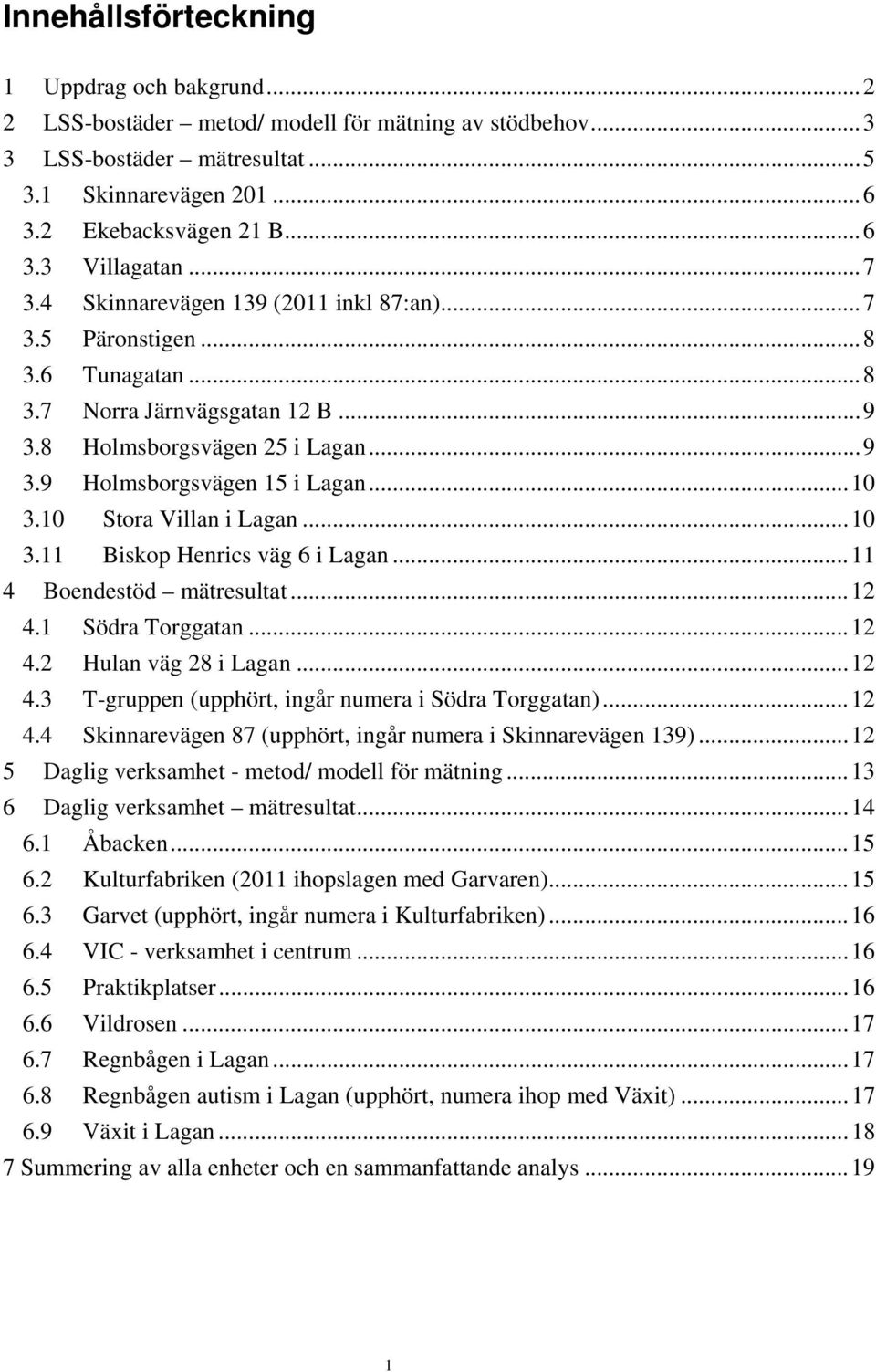 Innehållsförteckning

1 Uppdrag och bakgrund ........ 2
2 LSS-bostäder – metod/ modell för mätning av stödbehov ........ 3
3 LSS-bostäder – mätresultat ........ 5
3.1 Skinnarevägen 201 ........ 6
3.2 Ekebacksvägen 21 B ........ 6
3.3 Villagatan ........ 7
3.4 Skinnarevägen 139 (2011 inkl 87:an) ........ 7
3.5 Päronstigen ........ 8
3.6 Tunagatan ........ 8
3.7 Norra Järnvägsgatan 12 B ........ 9
3.8 Holmsborgsvägen 25 i Lagan ........ 9
3.9 Holmsborgsvägen 15 i Lagan ........ 10
3.10 Stora Villan i Lagan ........ 10
3.11 Biskop Henrics väg 6 i Lagan ........ 11
4 Boendestöd – mätresultat ........ 12
4.1 Södra Torggatan ........ 12
4.2 Hulan väg 28 i Lagan ........ 12
4.3 T-gruppen (upphört, ingår numera i Södra Torggatan) ........ 12
4.4 Skinnarevägen 87 (upphört, ingår numera i Skinnarevägen 139) ........ 12
5 Daglig verksamhet - metod/ modell för mätning ........ 13
6 Daglig verksamhet – mätresultat ........ 14
6.1 Åbacken ........ 15
6.2 Kulturfabriken (2011 ihopslagen med Garvaren) ........ 15
6.3 Garvet (upphört, ingår numera i Kulturfabriken) ........ 16
6.4 VIC - verksamhet i centrum ........ 16
6.5 Praktikplatser ........ 16
6.6 Vildrosen ........ 17
6.7 Regnbågen i Lagan ........ 17
6.8 Regnbågen autism i Lagan (upphört, numera ihop med Växit) ........ 17
6.9 Växit i Lagan ........ 18
7 Summering av alla enheter och en sammanfattande analys ........ 19

1